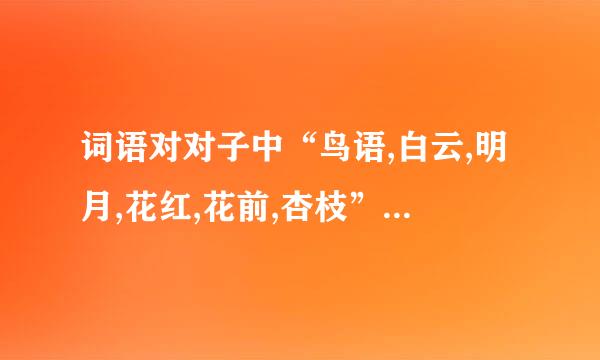 词语对对子中“鸟语,白云,明月,花红,花前,杏枝”...